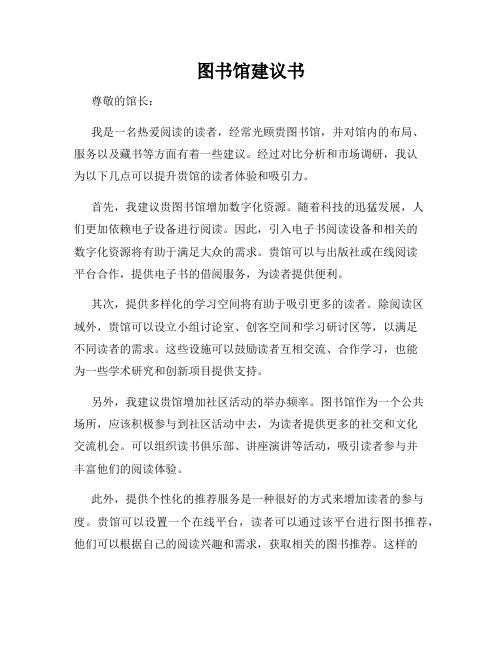 图书馆建议书

尊敬的馆长：

我是一名热爱阅读的读者，经常光顾贵图书馆，并对馆内的布局、服务以及藏书等方面有着一些建议。经过对比分析和市场调研，我认为以下几点可以提升贵馆的读者体验和吸引力。

首先，我建议贵图书馆增加数字化资源。随着科技的迅猛发展，人们更加依赖电子设备进行阅读。因此，引入电子书阅读设备和相关的数字化资源将有助于满足大众的需求。贵馆可以与出版社或在线阅读平台合作，提供电子书的借阅服务，为读者提供便利。

其次，提供多样化的学习空间将有助于吸引更多的读者。除阅读区域外，贵馆可以设立小组讨论室、创客空间和学习研讨区等，以满足不同读者的需求。这些设施可以鼓励读者互相交流、合作学习，也能为一些学术研究和创新项目提供支持。

另外，我建议贵馆增加社区活动的举办频率。图书馆作为一个公共场所，应该积极参与到社区活动中去，为读者提供更多的社交和文化交流机会。可以组织读书俱乐部、讲座演讲等活动，吸引读者参与并丰富他们的阅读体验。

此外，提供个性化的推荐服务是一种很好的方式来增加读者的参与度。贵馆可以设置一个在线平台，读者可以通过该平台进行图书推荐，他们可以根据自己的阅读兴趣和需求，获取相关的图书推荐。这样的